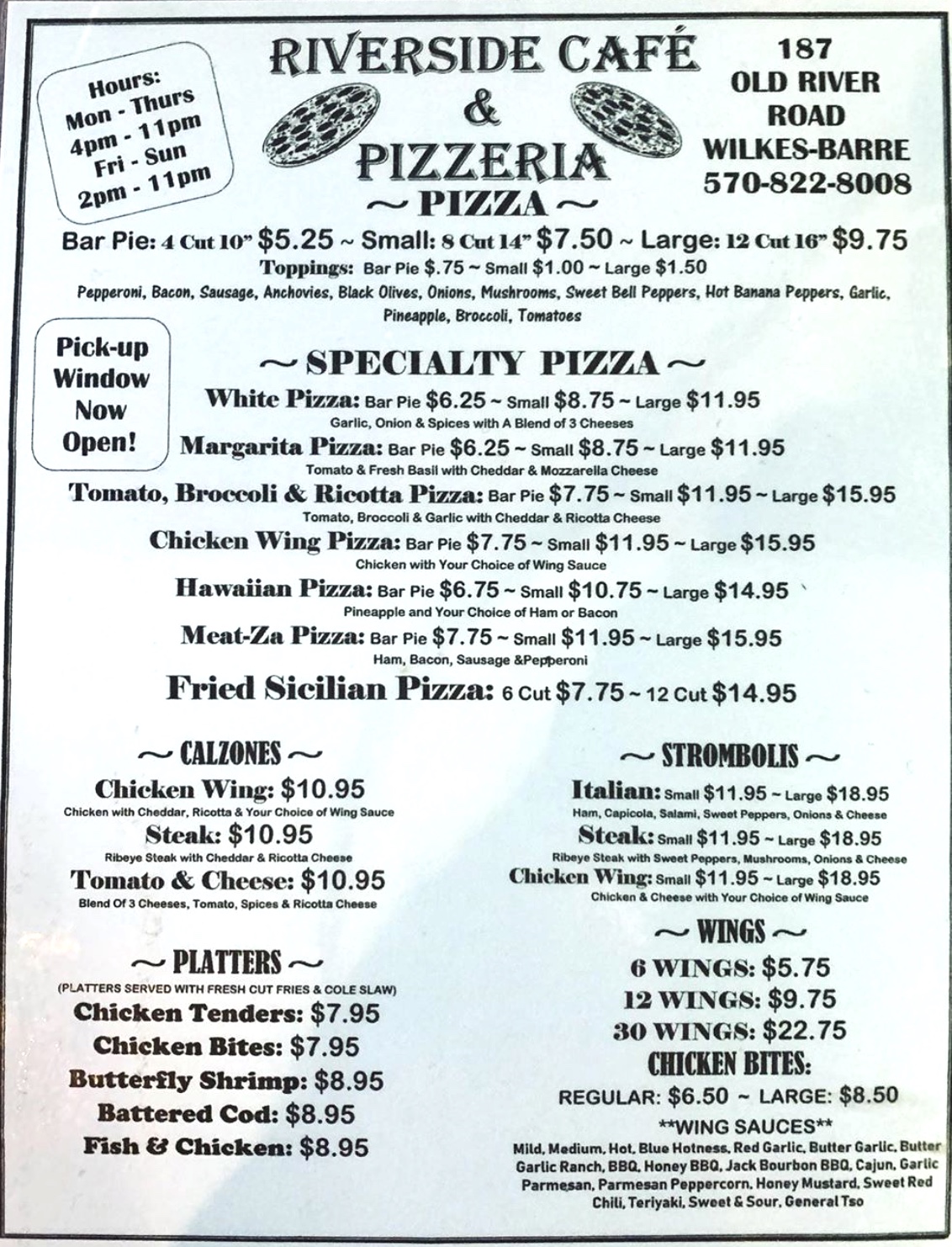 Hours:
Mon - Thurs
4pm - 11pm
Fri - Sun
2pm - 11pm

RIVERSIDE CAFÉ
&
PIZZERIA

187
OLD RIVER
ROAD
WILKES-BARRE
570-822-8008

~ PIZZA ~

Bar Pie: 4 Cut 10" $5.25 ~ Small: 8 Cut 14" $7.50 ~ Large: 12 Cut 16" $9.75
Toppings: Bar Pie $.75 ~ Small $1.00 ~ Large $1.50
Pepperoni, Bacon, Sausage, Anchovies, Black Olives, Onions, Mushrooms, Sweet Bell Peppers, Hot Banana Peppers, Garlic, Pineapple, Broccoli, Tomatoes

Pick-up Window Now Open!

~ SPECIALTY PIZZA ~

White Pizza: Bar Pie $6.25 ~ Small $8.75 ~ Large $11.95
Garlic, Onion & Spices with A Blend of 3 Cheeses
Margarita Pizza: Bar Pie $6.25 ~ Small $8.75 ~ Large $11.95
Tomato & Fresh Basil with Cheddar & Mozzarella Cheese
Tomato, Broccoli & Ricotta Pizza: Bar Pie $7.75 ~ Small $11.95 ~ Large $15.95
Tomato, Broccoli & Garlic with Cheddar & Ricotta Cheese
Chicken Wing Pizza: Bar Pie $7.75 ~ Small $11.95 ~ Large $15.95
Chicken with Your Choice of Wing Sauce
Hawaiian Pizza: Bar Pie $6.75 ~ Small $10.75 ~ Large $14.95
Pineapple and Your Choice of Ham or Bacon
Meat-Za Pizza: Bar Pie $7.75 ~ Small $11.95 ~ Large $15.95
Ham, Bacon, Sausage &Pepperoni
Fried Sicilian Pizza: 6 Cut $7.75 ~ 12 Cut $14.95

~ CALZONES ~
Chicken Wing: $10.95
Chicken with Cheddar, Ricotta & Your Choice of Wing Sauce
Steak: $10.95
Ribeye Steak with Cheddar & Ricotta Cheese
Tomato & Cheese: $10.95
Blend Of 3 Cheeses, Tomato, Spices & Ricotta Cheese

~ PLATTERS ~
(PLATTERS SERVED WITH FRESH CUT FRIES & COLE SLAW)
Chicken Tenders: $7.95
Chicken Bites: $7.95
Butterfly Shrimp: $8.95
Battered Cod: $8.95
Fish & Chicken: $8.95

~ STROMBOLIS ~
Italian: Small $11.95 ~ Large $18.95
Ham, Capicola, Salami, Sweet Peppers, Onions & Cheese
Steak: Small $11.95 ~ Large $18.95
Ribeye Steak with Sweet Peppers, Mushrooms, Onions & Cheese
Chicken Wing: Small $11.95 ~ Large $18.95
Chicken & Cheese with Your Choice of Wing Sauce

~ WINGS ~
6 WINGS: $5.75
12 WINGS: $9.75
30 WINGS: $22.75
CHICKEN BITES:
REGULAR: $6.50 ~ LARGE: $8.50
**WING SAUCES**
Mild, Medium, Hot, Blue Hotness, Red Garlic, Butter Garlic, Butter Garlic Ranch, BBQ, Honey BBQ, Jack Bourbon BBQ, Cajun, Garlic Parmesan, Parmesan Peppercorn, Honey Mustard, Sweet Red Chili, Teriyaki, Sweet & Sour, General Tso